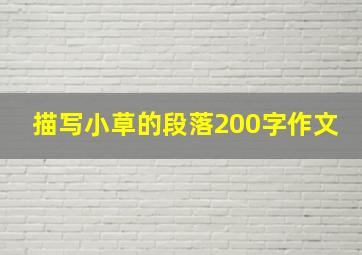 描写小草的段落200字作文